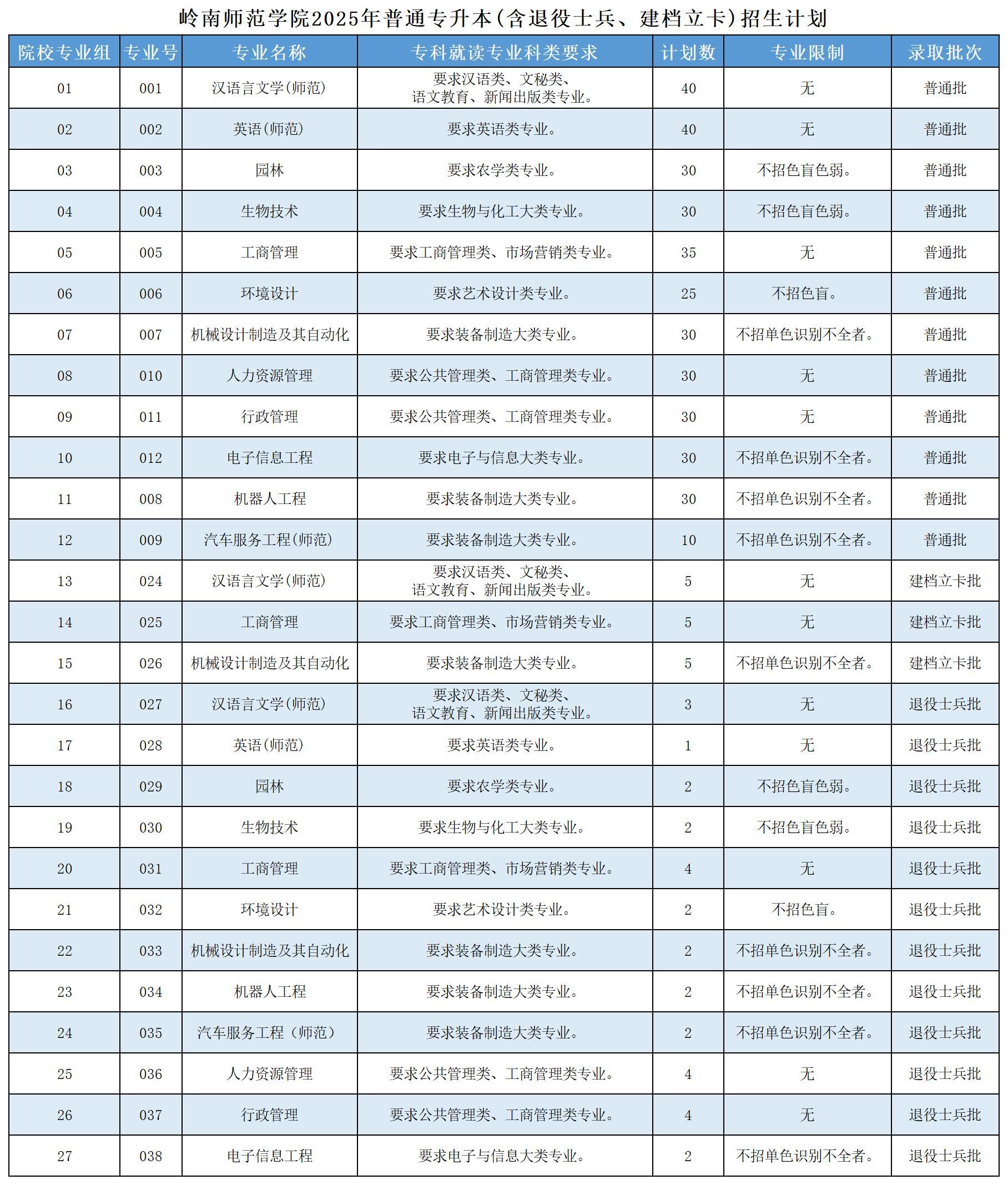 岭南师范学院2025年普通专升本（含退役士兵、建档立卡）招生计划

| 院校专业组 | 专业号 | 专业名称 | 专科就读专业科类要求 | 计划数 | 专业限制 | 录取批次 |
|---|---|---|---|---|---|---|
| 01 | 001 | 汉语言文学(师范) | 要求汉语类、文秘类、语文教育、新闻出版类专业。 | 40 | 无 | 普通批 |
| 02 | 002 | 英语(师范) | 要求英语类专业。 | 40 | 无 | 普通批 |
| 03 | 003 | 园林 | 要求农学类专业。 | 30 | 不招色盲色弱。 | 普通批 |
| 04 | 004 | 生物技术 | 要求生物与化工大类专业。 | 30 | 不招色盲色弱。 | 普通批 |
| 05 | 005 | 工商管理 | 要求工商管理类、市场营销类专业。 | 35 | 无 | 普通批 |
| 06 | 006 | 环境设计 | 要求艺术设计类专业。 | 25 | 不招色盲。 | 普通批 |
| 07 | 007 | 机械设计制造及其自动化 | 要求装备制造大类专业。 | 30 | 不招单色识别不全者。 | 普通批 |
| 08 | 010 | 人力资源管理 | 要求公共管理类、工商管理类专业。 | 30 | 无 | 普通批 |
| 09 | 011 | 行政管理 | 要求公共管理类、工商管理类专业。 | 30 | 无 | 普通批 |
| 10 | 012 | 电子信息工程 | 要求电子与信息大类专业。 | 30 | 不招单色识别不全者。 | 普通批 |
| 11 | 008 | 机器人工程 | 要求装备制造大类专业。 | 30 | 不招单色识别不全者。 | 普通批 |
| 12 | 009 | 汽车服务工程(师范) | 要求装备制造大类专业。 | 10 | 不招单色识别不全者。 | 普通批 |
| 13 | 024 | 汉语言文学(师范) | 要求汉语类、文秘类、语文教育、新闻出版类专业。 | 5 | 无 | 建档立卡批 |
| 14 | 025 | 工商管理 | 要求工商管理类、市场营销类专业。 | 5 | 无 | 建档立卡批 |
| 15 | 026 | 机械设计制造及其自动化 | 要求装备制造大类专业。 | 5 | 不招单色识别不全者。 | 建档立卡批 |
| 16 | 027 | 汉语言文学(师范) | 要求汉语类、文秘类、语文教育、新闻出版类专业。 | 3 | 无 | 退役士兵批 |
| 17 | 028 | 英语(师范) | 要求英语类专业。 | 1 | 无 | 退役士兵批 |
| 18 | 029 | 园林 | 要求农学类专业。 | 2 | 不招色盲色弱。 | 退役士兵批 |
| 19 | 030 | 生物技术 | 要求生物与化工大类专业。 | 2 | 不招色盲色弱。 | 退役士兵批 |
| 20 | 031 | 工商管理 | 要求工商管理类、市场营销类专业。 | 4 | 无 | 退役士兵批 |
| 21 | 032 | 环境设计 | 要求艺术设计类专业。 | 2 | 不招色盲。 | 退役士兵批 |
| 22 | 033 | 机械设计制造及其自动化 | 要求装备制造大类专业。 | 2 | 不招单色识别不全者。 | 退役士兵批 |
| 23 | 034 | 机器人工程 | 要求装备制造大类专业。 | 2 | 不招单色识别不全者。 | 退役士兵批 |
| 24 | 035 | 汽车服务工程（师范） | 要求装备制造大类专业。 | 2 | 不招单色识别不全者。 | 退役士兵批 |
| 25 | 036 | 人力资源管理 | 要求公共管理类、工商管理类专业。 | 4 | 无 | 退役士兵批 |
| 26 | 037 | 行政管理 | 要求公共管理类、工商管理类专业。 | 4 | 无 | 退役士兵批 |
| 27 | 038 | 电子信息工程 | 要求电子与信息大类专业。 | 2 | 不招单色识别不全者。 | 退役士兵批 |